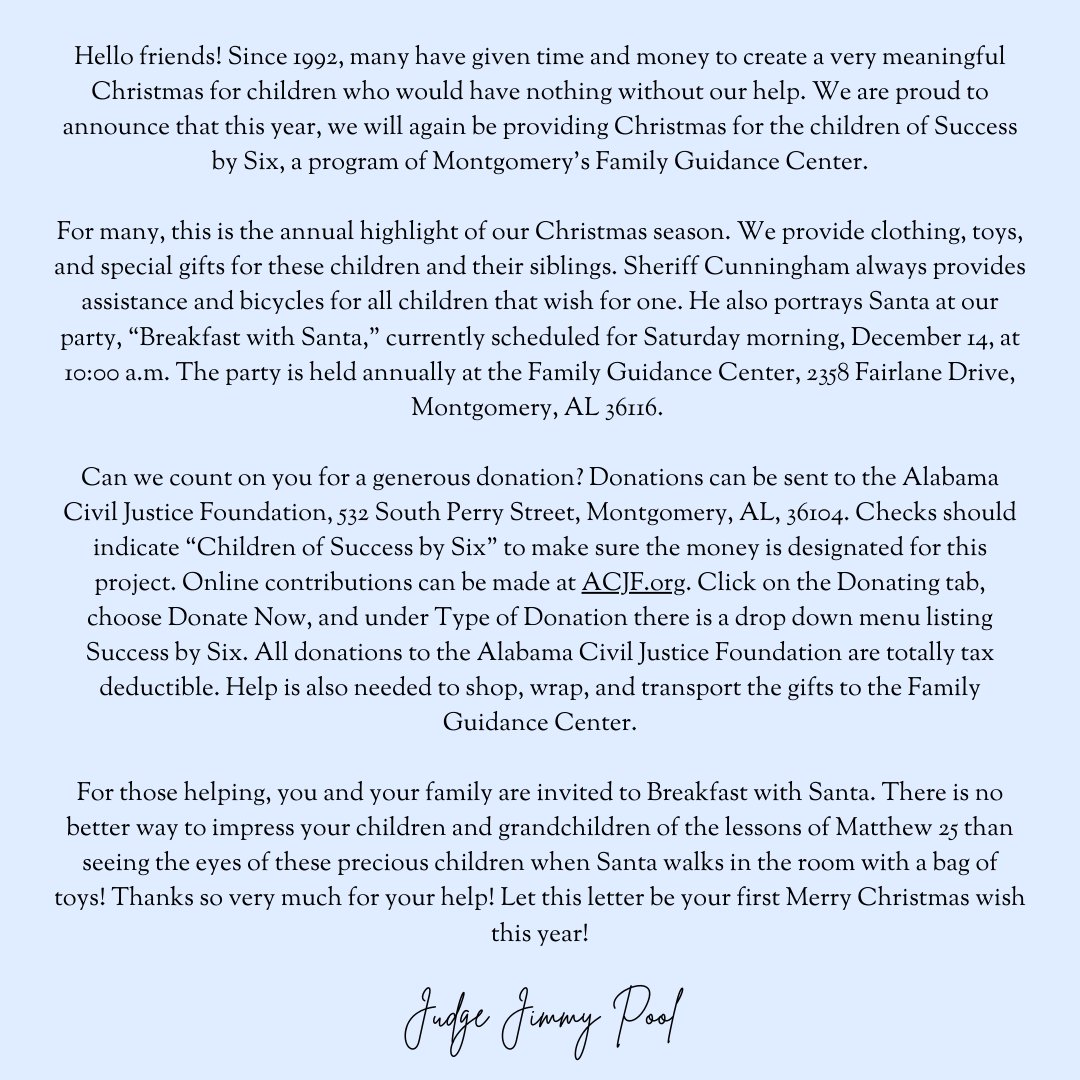 Hello friends! Since 1992, many have given time and money to create a very meaningful Christmas for children who would have nothing without our help. We are proud to announce that this year, we will again be providing Christmas for the children of Success by Six, a program of Montgomery's Family Guidance Center.

For many, this is the annual highlight of our Christmas season. We provide clothing, toys, and special gifts for these children and their siblings. Sheriff Cunningham always provides assistance and bicycles for all children that wish for one. He also portrays Santa at our party, "Breakfast with Santa," currently scheduled for Saturday morning, December 14, at 10:00 a.m. The party is held annually at the Family Guidance Center, 2358 Fairlane Drive, Montgomery, AL 36116.

Can we count on you for a generous donation? Donations can be sent to the Alabama Civil Justice Foundation, 532 South Perry Street, Montgomery, AL, 36104. Checks should indicate "Children of Success by Six" to make sure the money is designated for this project. Online contributions can be made at ACJF.org. Click on the Donating tab, choose Donate Now, and under Type of Donation there is a drop down menu listing Success by Six. All donations to the Alabama Civil Justice Foundation are totally tax deductible. Help is also needed to shop, wrap, and transport the gifts to the Family Guidance Center.

For those helping, you and your family are invited to Breakfast with Santa. There is no better way to impress your children and grandchildren of the lessons of Matthew 25 than seeing the eyes of these precious children when Santa walks in the room with a bag of toys! Thanks so very much for your help! Let this letter be your first Merry Christmas wish this year!

Judge Jimmy Pool